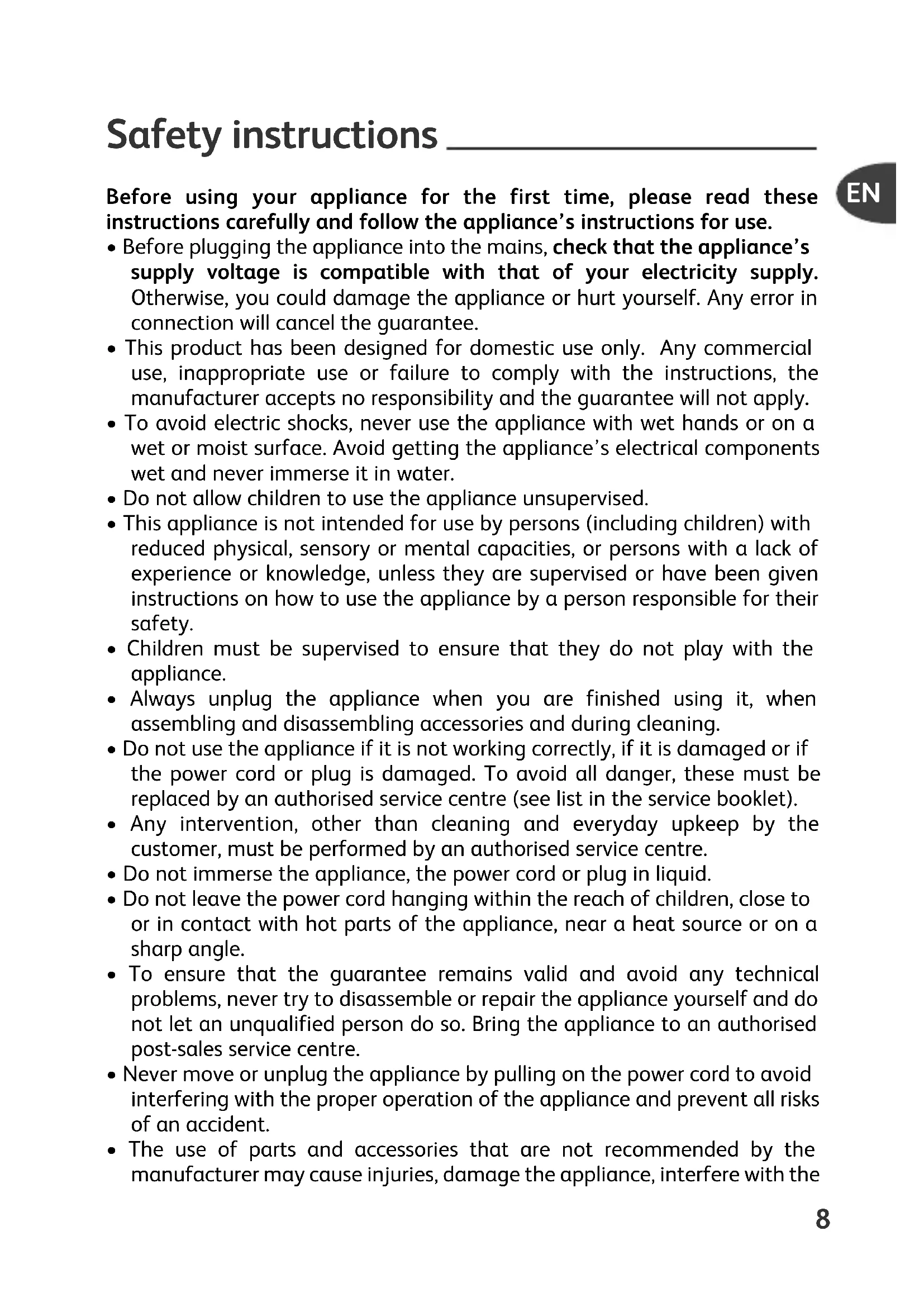 Safety instructions

EN

Before using your appliance for the first time, please read these instructions carefully and follow the appliance's instructions for use.

• Before plugging the appliance into the mains, check that the appliance's supply voltage is compatible with that of your electricity supply. Otherwise, you could damage the appliance or hurt yourself. Any error in connection will cancel the guarantee.
• This product has been designed for domestic use only. Any commercial use, inappropriate use or failure to comply with the instructions, the manufacturer accepts no responsibility and the guarantee will not apply.
• To avoid electric shocks, never use the appliance with wet hands or on a wet or moist surface. Avoid getting the appliance's electrical components wet and never immerse it in water.
• Do not allow children to use the appliance unsupervised.
• This appliance is not intended for use by persons (including children) with reduced physical, sensory or mental capacities, or persons with a lack of experience or knowledge, unless they are supervised or have been given instructions on how to use the appliance by a person responsible for their safety.
• Children must be supervised to ensure that they do not play with the appliance.
• Always unplug the appliance when you are finished using it, when assembling and disassembling accessories and during cleaning.
• Do not use the appliance if it is not working correctly, if it is damaged or if the power cord or plug is damaged. To avoid all danger, these must be replaced by an authorised service centre (see list in the service booklet).
• Any intervention, other than cleaning and everyday upkeep by the customer, must be performed by an authorised service centre.
• Do not immerse the appliance, the power cord or plug in liquid.
• Do not leave the power cord hanging within the reach of children, close to or in contact with hot parts of the appliance, near a heat source or on a sharp angle.
• To ensure that the guarantee remains valid and avoid any technical problems, never try to disassemble or repair the appliance yourself and do not let an unqualified person do so. Bring the appliance to an authorised post-sales service centre.
• Never move or unplug the appliance by pulling on the power cord to avoid interfering with the proper operation of the appliance and prevent all risks of an accident.
• The use of parts and accessories that are not recommended by the manufacturer may cause injuries, damage the appliance, interfere with the

8